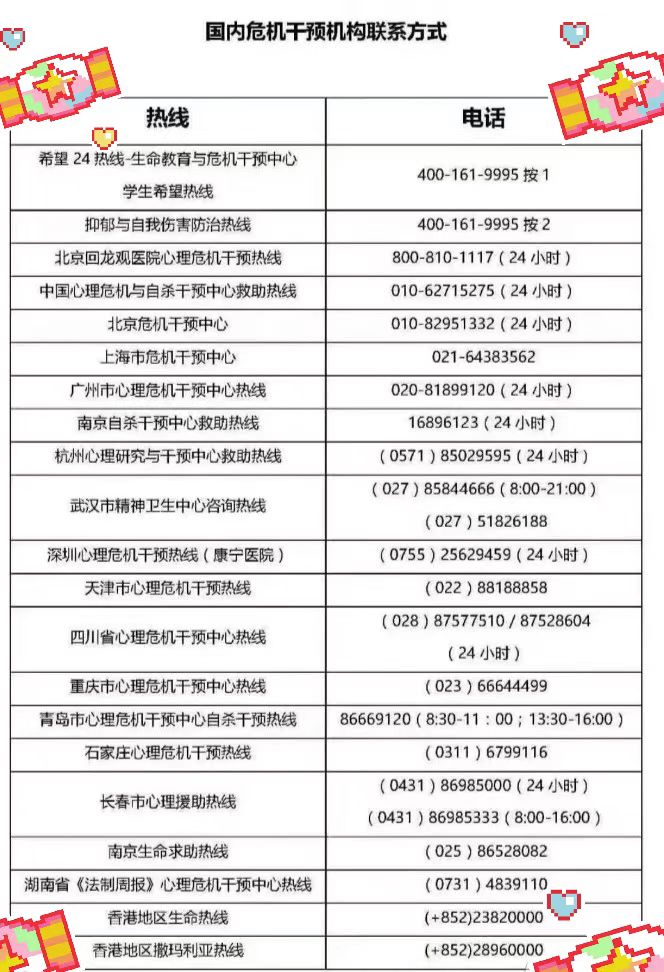 国内危机干预机构联系方式

| 热线 | 电话 |
|---|---|
| 希望 24 热线-生命教育与危机干预中心 学生希望热线 | 400-161-9995 按 1 |
| 抑郁与自我伤害防治热线 | 400-161-9995 按 2 |
| 北京回龙观医院心理危机干预热线 | 800-810-1117（24 小时） |
| 中国心理危机与自杀干预中心救助热线 | 010-62715275（24 小时） |
| 北京危机干预中心 | 010-82951332（24 小时） |
| 上海市危机干预中心 | 021-64383562 |
| 广州市心理危机干预中心热线 | 020-81899120（24 小时） |
| 南京自杀干预中心救助热线 | 16896123（24 小时） |
| 杭州心理研究与干预中心救助热线 | （0571）85029595（24 小时） |
| 武汉市精神卫生中心咨询热线 | （027）85844666（8:00-21:00） （027）51826188 |
| 深圳心理危机干预热线（康宁医院） | （0755）25629459（24 小时） |
| 天津市心理危机干预热线 | （022）88188858 |
| 四川省心理危机干预中心热线 | （028）87577510 / 87528604 （24 小时） |
| 重庆市心理危机干预中心热线 | （023）66644499 |
| 青岛市心理危机干预中心自杀干预热线 | 86669120（8:30-11：00；13:30-16:00） |
| 石家庄心理危机干预热线 | （0311）6799116 |
| 长春市心理援助热线 | （0431）86985000（24 小时） （0431）86985333（8:00-16:00） |
| 南京生命求助热线 | （025）86528082 |
| 湖南省《法制周报》心理危机干预中心热线 | （0731）4839110 |
| 香港地区生命热线 | (+852)23820000 |
| 香港地区撒玛利亚热线 | (+852)28960000 |